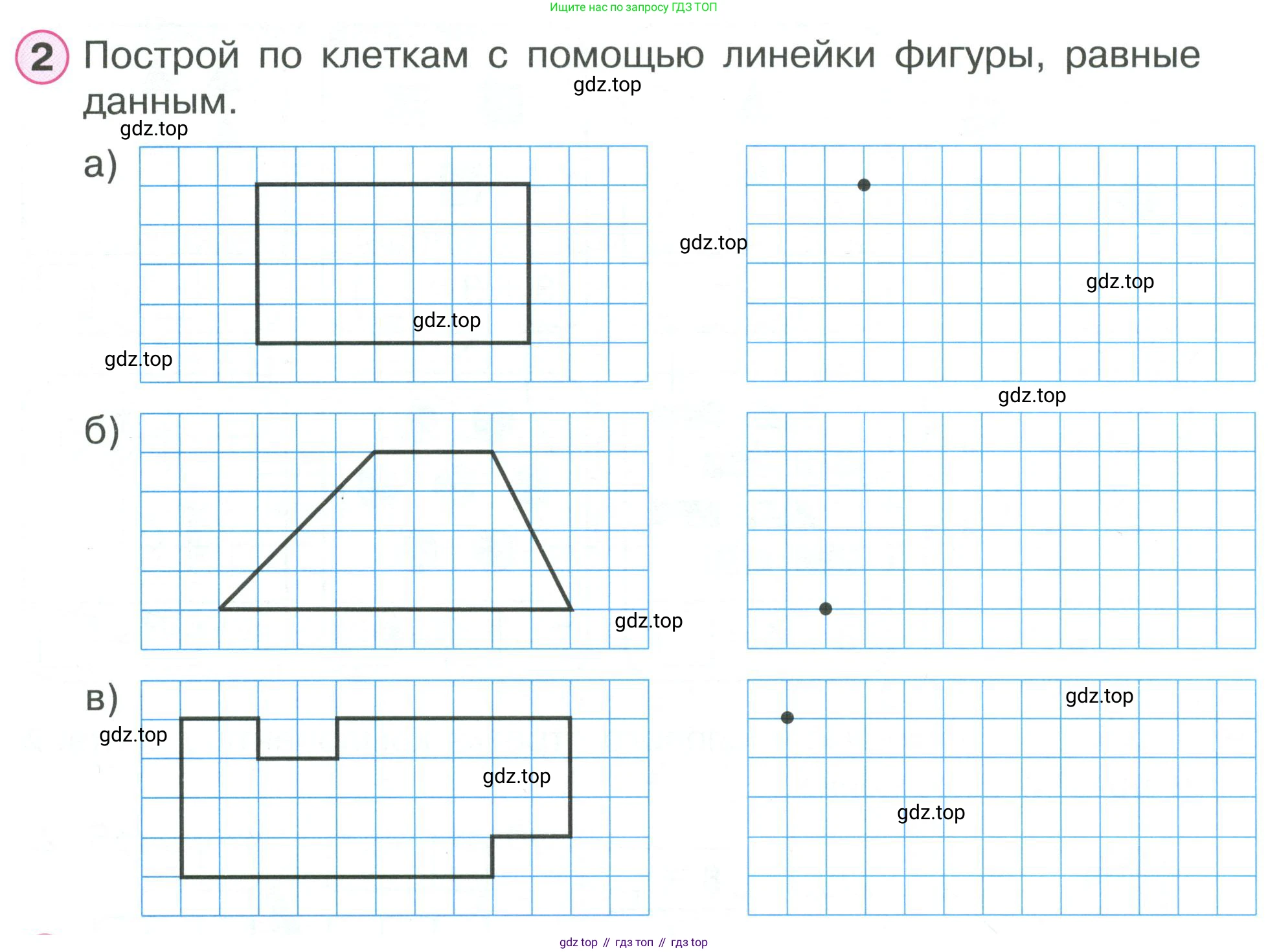 Ищите нас по запросу ГДЗ ТОП

2 Построй по клеткам с помощью линейки фигуры, равные данным.

gdz.top

gdz.top

а)

gdz.top

gdz.top

gdz.top

gdz.top

gdz.top

б)

gdz.top

в)

gdz.top

gdz.top

gdz.top

gdz.top

gdz top // гдз топ // гдз top